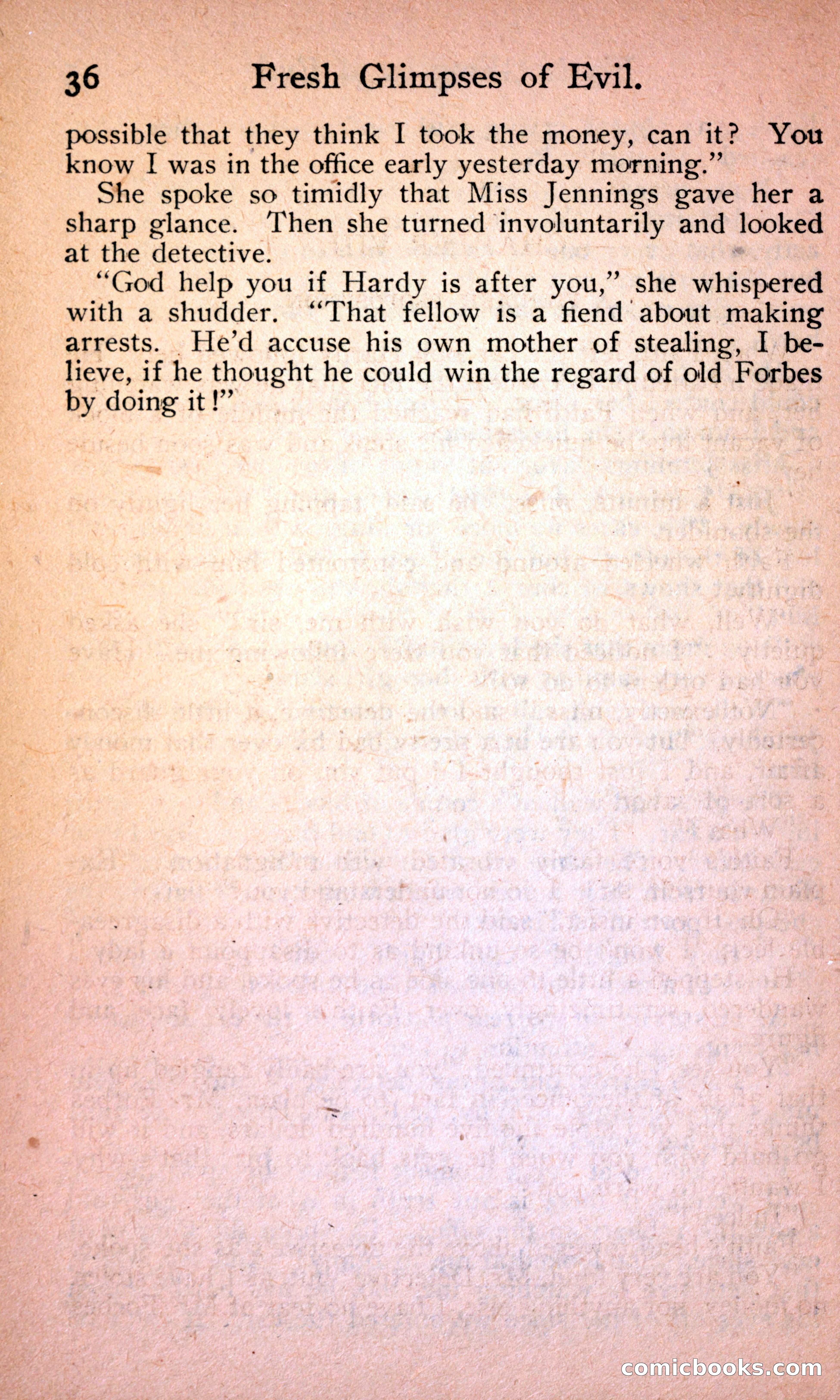 36 Fresh Glimpses of Evil.

possible that they think I took the money, can it? You know I was in the office early yesterday morning."

She spoke so timidly that Miss Jennings gave her a sharp glance. Then she turned involuntarily and looked at the detective.

"God help you if Hardy is after you," she whispered with a shudder. "That fellow is a fiend about making arrests. He'd accuse his own mother of stealing, I believe, if he thought he could win the regard of old Forbes by doing it!"

comicbooks.com